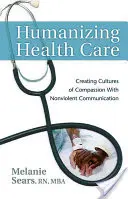 Humanizing Health Care

Creating Cultures of Compassion With Nonviolent Communication

Melanie Sears, RN, MBA